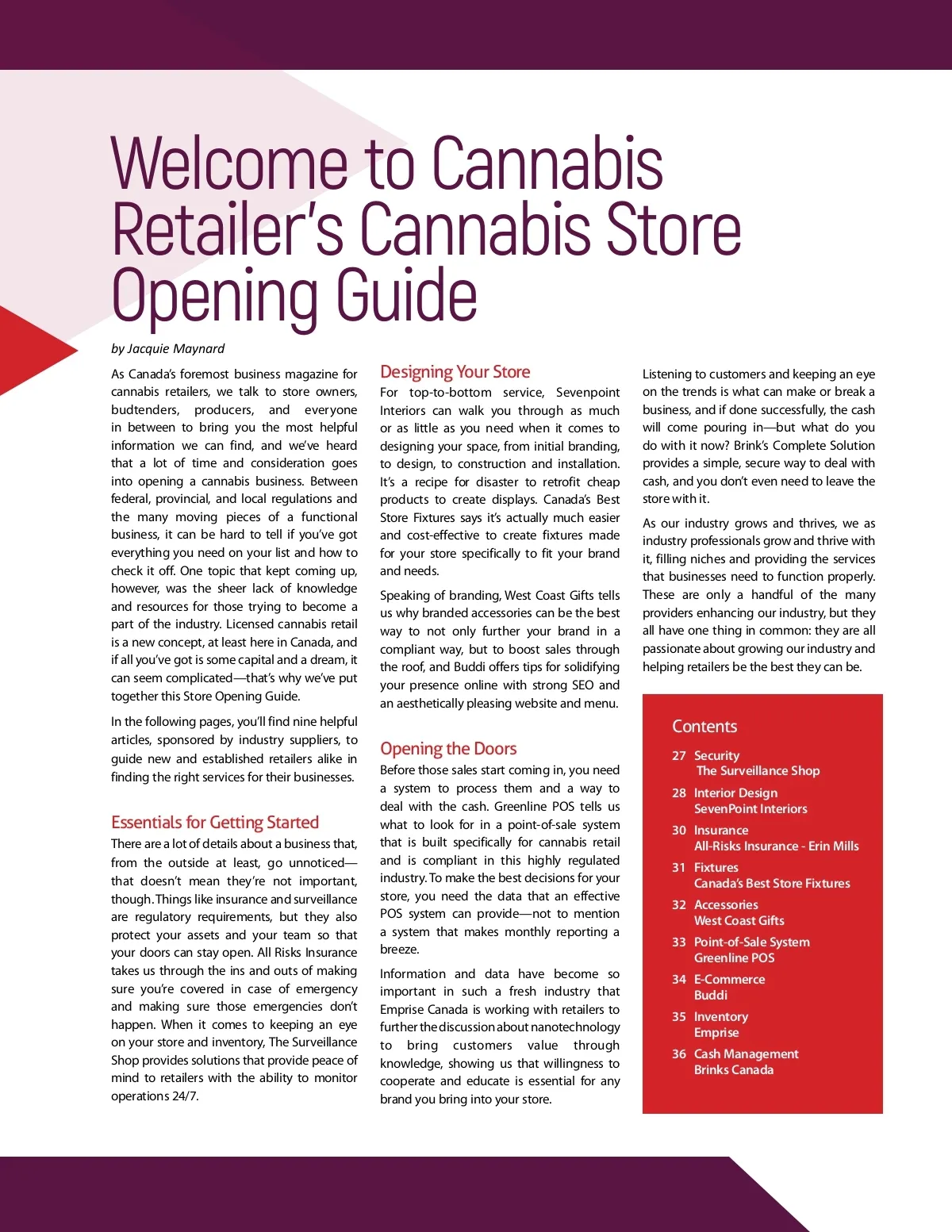 Welcome to Cannabis Retailer's Cannabis Store Opening Guide

by Jacquie Maynard

As Canada's foremost business magazine for cannabis retailers, we talk to store owners, budtenders, producers, and everyone in between to bring you the most helpful information we can find, and we've heard that a lot of time and consideration goes into opening a cannabis business. Between federal, provincial, and local regulations and the many moving pieces of a functional business, it can be hard to tell if you've got everything you need on your list and how to check it off. One topic that kept coming up, however, was the sheer lack of knowledge and resources for those trying to become a part of the industry. Licensed cannabis retail is a new concept, at least here in Canada, and if all you've got is some capital and a dream, it can seem complicated—that's why we've put together this Store Opening Guide.

In the following pages, you'll find nine helpful articles, sponsored by industry suppliers, to guide new and established retailers alike in finding the right services for their businesses.

Essentials for Getting Started

There are a lot of details about a business that, from the outside at least, go unnoticed—that doesn't mean they're not important, though. Things like insurance and surveillance are regulatory requirements, but they also protect your assets and your team so that your doors can stay open. All Risks Insurance takes us through the ins and outs of making sure you're covered in case of emergency and making sure those emergencies don't happen. When it comes to keeping an eye on your store and inventory, The Surveillance Shop provides solutions that provide peace of mind to retailers with the ability to monitor operations 24/7.

Designing Your Store

For top-to-bottom service, Sevenpoint Interiors can walk you through as much or as little as you need when it comes to designing your space, from initial branding, to design, to construction and installation. It's a recipe for disaster to retrofit cheap products to create displays. Canada's Best Store Fixtures says it's actually much easier and cost-effective to create fixtures made for your store specifically to fit your brand and needs.

Speaking of branding, West Coast Gifts tells us why branded accessories can be the best way to not only further your brand in a compliant way, but to boost sales through the roof, and Buddi offers tips for solidifying your presence online with strong SEO and an aesthetically pleasing website and menu.

Opening the Doors

Before those sales start coming in, you need a system to process them and a way to deal with the cash. Greenline POS tells us what to look for in a point-of-sale system that is built specifically for cannabis retail and is compliant in this highly regulated industry. To make the best decisions for your store, you need the data that an effective POS system can provide—not to mention a system that makes monthly reporting a breeze.

Information and data have become so important in such a fresh industry that Emprise Canada is working with retailers to further the discussion about nanotechnology to bring customers value through knowledge, showing us that willingness to cooperate and educate is essential for any brand you bring into your store.

Listening to customers and keeping an eye on the trends is what can make or break a business, and if done successfully, the cash will come pouring in—but what do you do with it now? Brink's Complete Solution provides a simple, secure way to deal with cash, and you don't even need to leave the store with it.

As our industry grows and thrives, we as industry professionals grow and thrive with it, filling niches and providing the services that businesses need to function properly. These are only a handful of the many providers enhancing our industry, but they all have one thing in common: they are all passionate about growing our industry and helping retailers be the best they can be.

Contents
27 Security
The Surveillance Shop
28 Interior Design
SevenPoint Interiors
30 Insurance
All-Risks Insurance - Erin Mills
31 Fixtures
Canada's Best Store Fixtures
32 Accessories
West Coast Gifts
33 Point-of-Sale System
Greenline POS
34 E-Commerce
Buddi
35 Inventory
Emprise
36 Cash Management
Brinks Canada